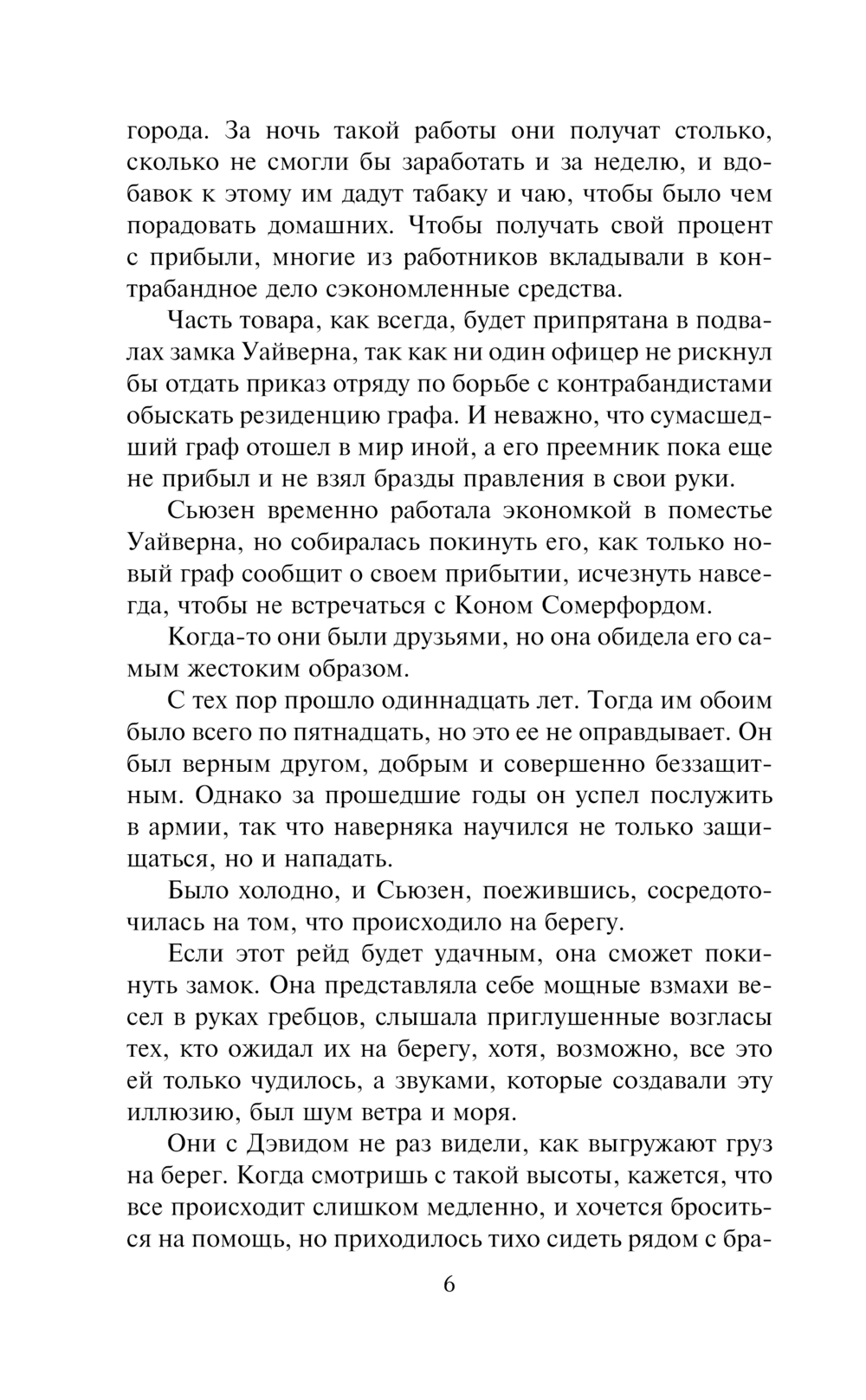 города. За ночь такой работы они получат столько, сколько не смогли бы заработать и за неделю, и вдобавок к этому им дадут табаку и чаю, чтобы было чем порадовать домашних. Чтобы получать свой процент с прибыли, многие из работников вкладывали в контрабандное дело сэкономленные средства.

Часть товара, как всегда, будет припрятана в подвалах замка Уайверна, так как ни один офицер не рискнул бы отдать приказ отряду по борьбе с контрабандистами обыскать резиденцию графа. И неважно, что сумасшедший граф отошел в мир иной, а его преемник пока еще не прибыл и не взял бразды правления в свои руки.

Сьюзен временно работала экономкой в поместье Уайверна, но собиралась покинуть его, как только новый граф сообщит о своем прибытии, исчезнуть навсегда, чтобы не встречаться с Коном Сомерфордом.

Когда-то они были друзьями, но она обидела его самым жестоким образом.

С тех пор прошло одиннадцать лет. Тогда им обоим было всего по пятнадцать, но это ее не оправдывает. Он был верным другом, добрым и совершенно беззащитным. Однако за прошедшие годы он успел послужить в армии, так что наверняка научился не только защищаться, но и нападать.

Было холодно, и Сьюзен, поежившись, сосредоточилась на том, что происходило на берегу.

Если этот рейд будет удачным, она сможет покинуть замок. Она представляла себе мощные взмахи весел в руках гребцов, слышала приглушенные возгласы тех, кто ожидал их на берегу, хотя, возможно, все это ей только чудилось, а звуками, которые создавали эту иллюзию, был шум ветра и моря.

Они с Дэвидом не раз видели, как выгружают груз на берег. Когда смотришь с такой высоты, кажется, что все происходит слишком медленно, и хочется броситься на помощь, но приходилось тихо сидеть рядом с бра-

6